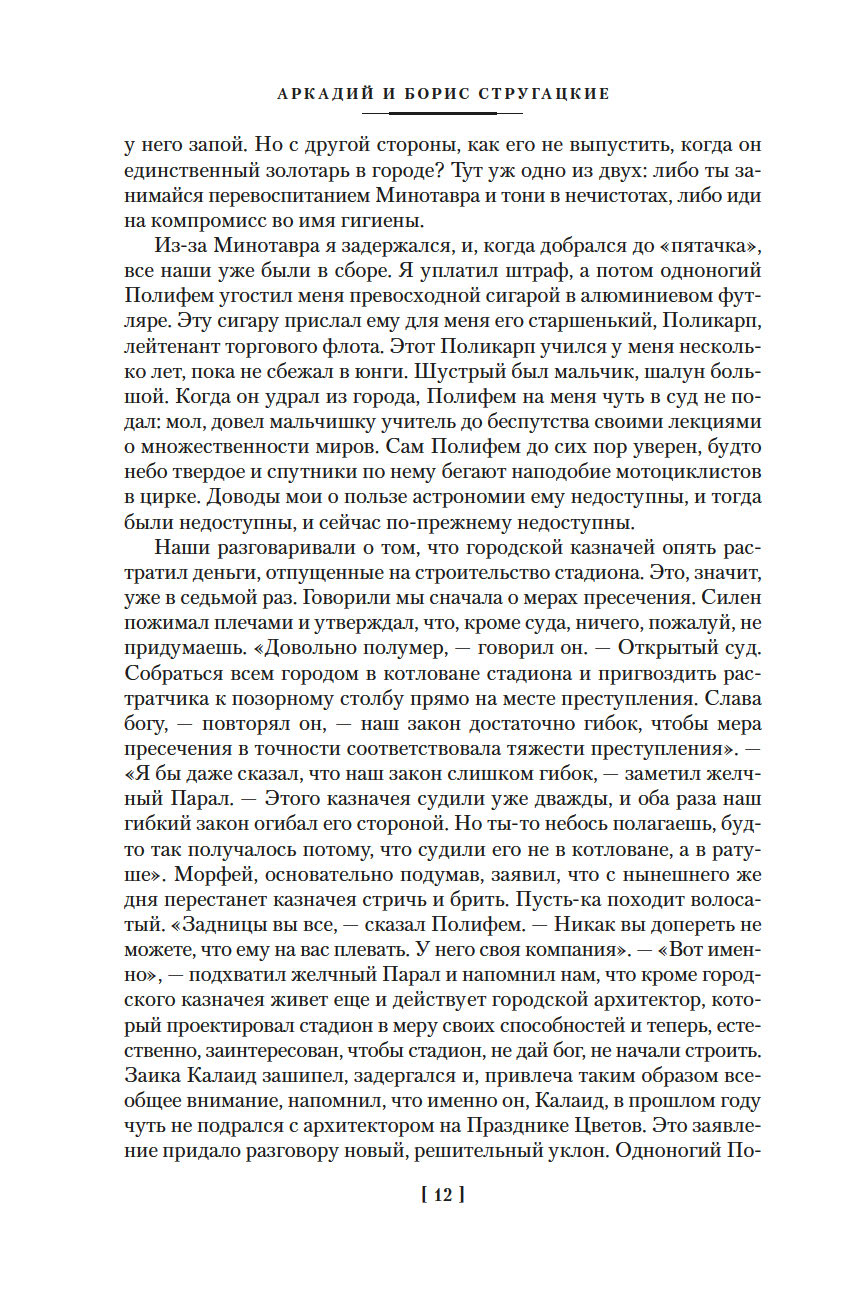 АРКАДИЙ И БОРИС СТРУГАЦКИЕ

у него запой. Но с другой стороны, как его не выпустить, когда он единственный золотарь в городе? Тут уж одно из двух: либо ты занимайся перевоспитанием Минотавра и тони в нечистотах, либо иди на компромисс во имя гигиены.

Из-за Минотавра я задержался, и, когда добрался до «пятачка», все наши уже были в сборе. Я уплатил штраф, а потом одноногий Полифем угостил меня превосходной сигарой в алюминиевом футляре. Эту сигару прислал ему для меня его старшенький, Поликарп, лейтенант торгового флота. Этот Поликарп учился у меня несколько лет, пока не сбежал в юнги. Шустрый был мальчик, шалун большой. Когда он удрал из города, Полифем на меня чуть в суд не подал: мол, довел мальчишку учитель до беспутства своими лекциями о множественности миров. Сам Полифем до сих пор уверен, будто небо твердое и спутники по нему бегают наподобие мотоциклистов в цирке. Доводы мои о пользе астрономии ему недоступны, и тогда были недоступны, и сейчас по-прежнему недоступны.

Наши разговаривали о том, что городской казначей опять растратил деньги, отпущенные на строительство стадиона. Это, значит, уже в седьмой раз. Говорили мы сначала о мерах пресечения. Силен пожимал плечами и утверждал, что, кроме суда, ничего, пожалуй, не придумаешь. «Довольно полумер, — говорил он. — Открытый суд. Собраться всем городом в котловане стадиона и пригвоздить растратчика к позорному столбу прямо на месте преступления. Слава богу, — повторял он, — наш закон достаточно гибок, чтобы мера пресечения в точности соответствовала тяжести преступления». — «Я бы даже сказал, что наш закон слишком гибок, — заметил желчный Парал. — Этого казначея судили уже дважды, и оба раза наш гибкий закон огибал его стороной. Но ты-то небось полагаешь, будто так получалось потому, что судили его не в котловане, а в ратуше». Морфей, основательно подумав, заявил, что с нынешнего же дня перестанет казначея стричь и брить. Пусть-ка походит волосатый. «Задницы вы все, — сказал Полифем. — Никак вы допереть не можете, что ему на вас плевать. У него своя компания». — «Вот именно», — подхватил желчный Парал и напомнил нам, что кроме городского казначея живет еще и действует городской архитектор, который проектировал стадион в меру своих способностей и теперь, естественно, заинтересован, чтобы стадион, не дай бог, не начали строить. Заика Калаид зашипел, задергался и, привлеча таким образом всеобщее внимание, напомнил, что именно он, Калаид, в прошлом году чуть не подрался с архитектором на Празднике Цветов. Это заявление придало разговору новый, решительный уклон. Одноногий По-

[ 12 ]